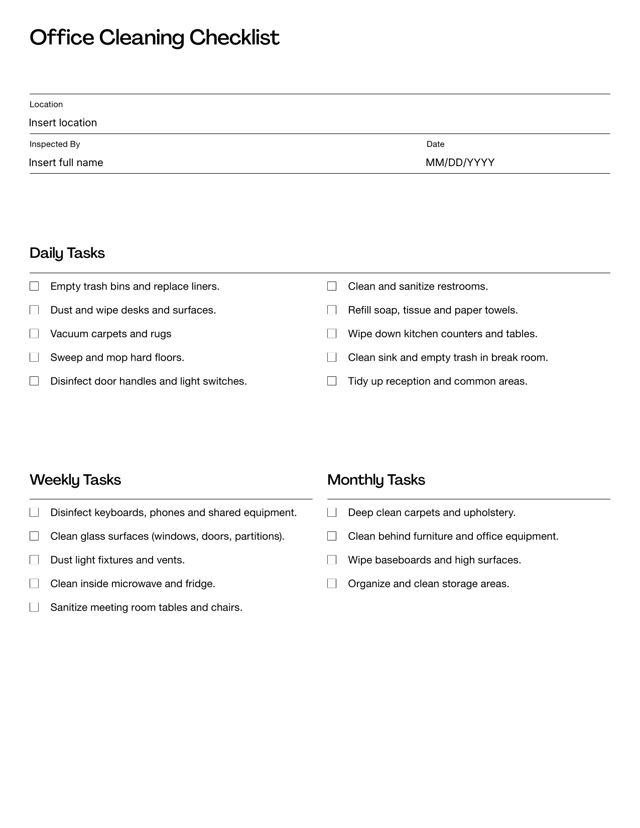 Office Cleaning Checklist

Location
Insert location

Inspected By
Insert full name

Date
MM/DD/YYYY

Daily Tasks

☐ Empty trash bins and replace liners.
☐ Dust and wipe desks and surfaces.
☐ Vacuum carpets and rugs
☐ Sweep and mop hard floors.
☐ Disinfect door handles and light switches.

☐ Clean and sanitize restrooms.
☐ Refill soap, tissue and paper towels.
☐ Wipe down kitchen counters and tables.
☐ Clean sink and empty trash in break room.
☐ Tidy up reception and common areas.

Weekly Tasks

☐ Disinfect keyboards, phones and shared equipment.
☐ Clean glass surfaces (windows, doors, partitions).
☐ Dust light fixtures and vents.
☐ Clean inside microwave and fridge.
☐ Sanitize meeting room tables and chairs.

Monthly Tasks

☐ Deep clean carpets and upholstery.
☐ Clean behind furniture and office equipment.
☐ Wipe baseboards and high surfaces.
☐ Organize and clean storage areas.